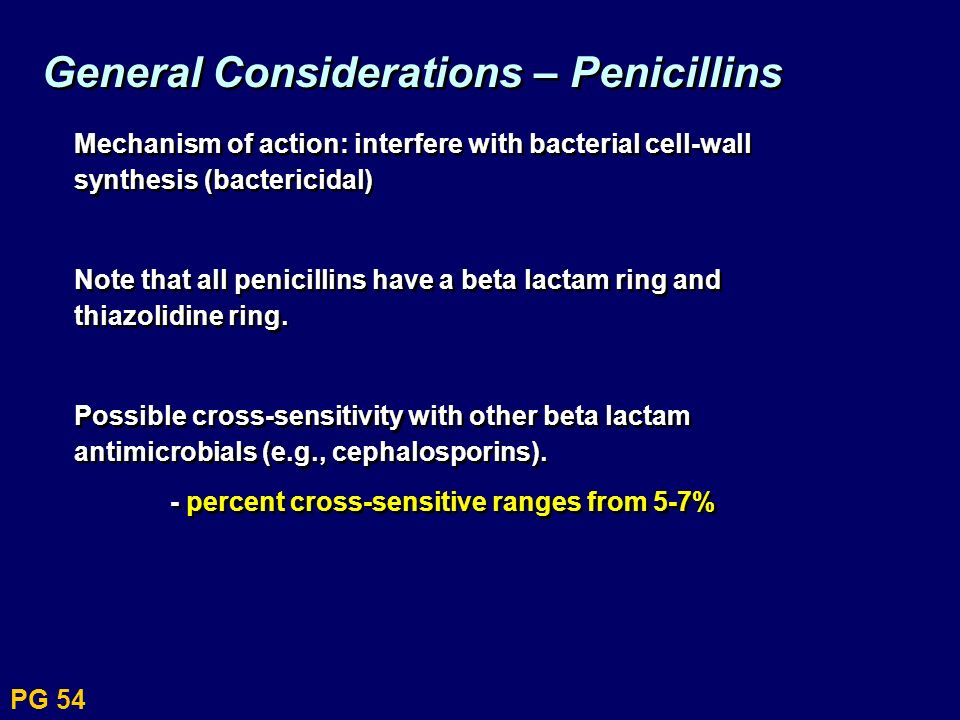 General Considerations – Penicillins

Mechanism of action: interfere with bacterial cell-wall synthesis (bactericidal)

Note that all penicillins have a beta lactam ring and thiazolidine ring.

Possible cross-sensitivity with other beta lactam antimicrobials (e.g., cephalosporins).

- percent cross-sensitive ranges from 5-7%

PG 54